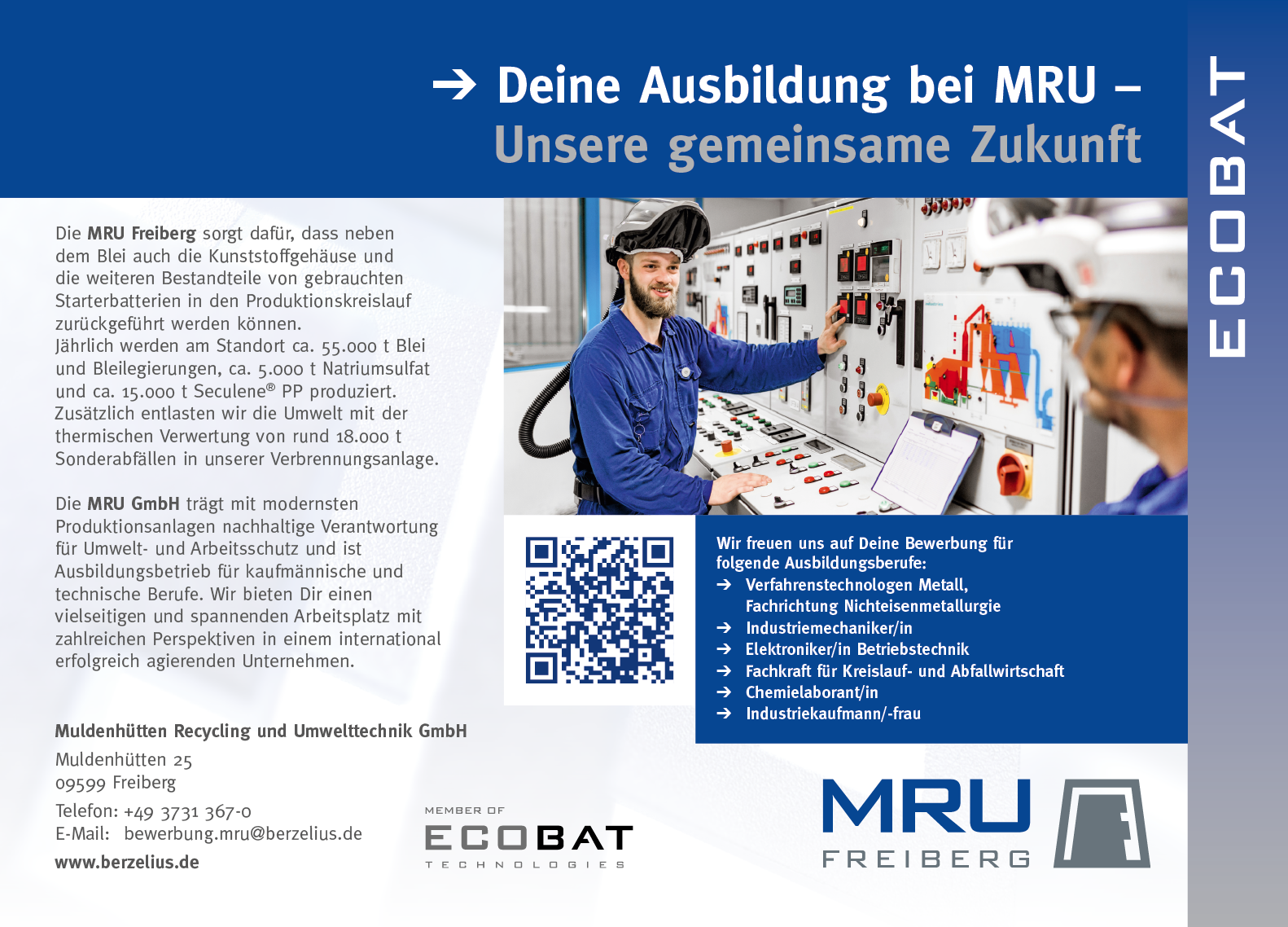 → Deine Ausbildung bei MRU –
Unsere gemeinsame Zukunft

ECOBAT

Die MRU Freiberg sorgt dafür, dass neben dem Blei auch die Kunststoffgehäuse und die weiteren Bestandteile von gebrauchten Starterbatterien in den Produktionskreislauf zurückgeführt werden können.
Jährlich werden am Standort ca. 55.000 t Blei und Bleilegierungen, ca. 5.000 t Natriumsulfat und ca. 15.000 t Seculene® PP produziert. Zusätzlich entlasten wir die Umwelt mit der thermischen Verwertung von rund 18.000 t Sonderabfällen in unserer Verbrennungsanlage.

Die MRU GmbH trägt mit modernsten Produktionsanlagen nachhaltige Verantwortung für Umwelt- und Arbeitsschutz und ist Ausbildungsbetrieb für kaufmännische und technische Berufe. Wir bieten Dir einen vielseitigen und spannenden Arbeitsplatz mit zahlreichen Perspektiven in einem international erfolgreich agierenden Unternehmen.

Wir freuen uns auf Deine Bewerbung für folgende Ausbildungsberufe:
→ Verfahrenstechnologen Metall, Fachrichtung Nichteisenmetallurgie
→ Industriemechaniker/in
→ Elektroniker/in Betriebstechnik
→ Fachkraft für Kreislauf- und Abfallwirtschaft
→ Chemielaborant/in
→ Industriekaufmann/-frau

Muldenhütten Recycling und Umwelttechnik GmbH
Muldenhütten 25
09599 Freiberg
Telefon: +49 3731 367-0
E-Mail: bewerbung.mru@berzelius.de
www.berzelius.de

MEMBER OF
ECOBAT
TECHNOLOGIES

MRU
FREIBERG